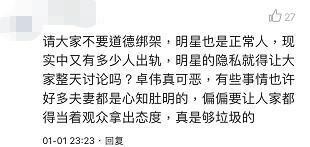 27

请大家不要道德绑架，明星也是正常人，现实中又有多少人出轨，明星的隐私就得让大家整天讨论吗？卓伟真可恶，有些事情也许好多夫妻都是心知肚明的，偏偏要让人家都得当着观众拿出态度，真是够垃圾的

01-01 23:23 · 回复